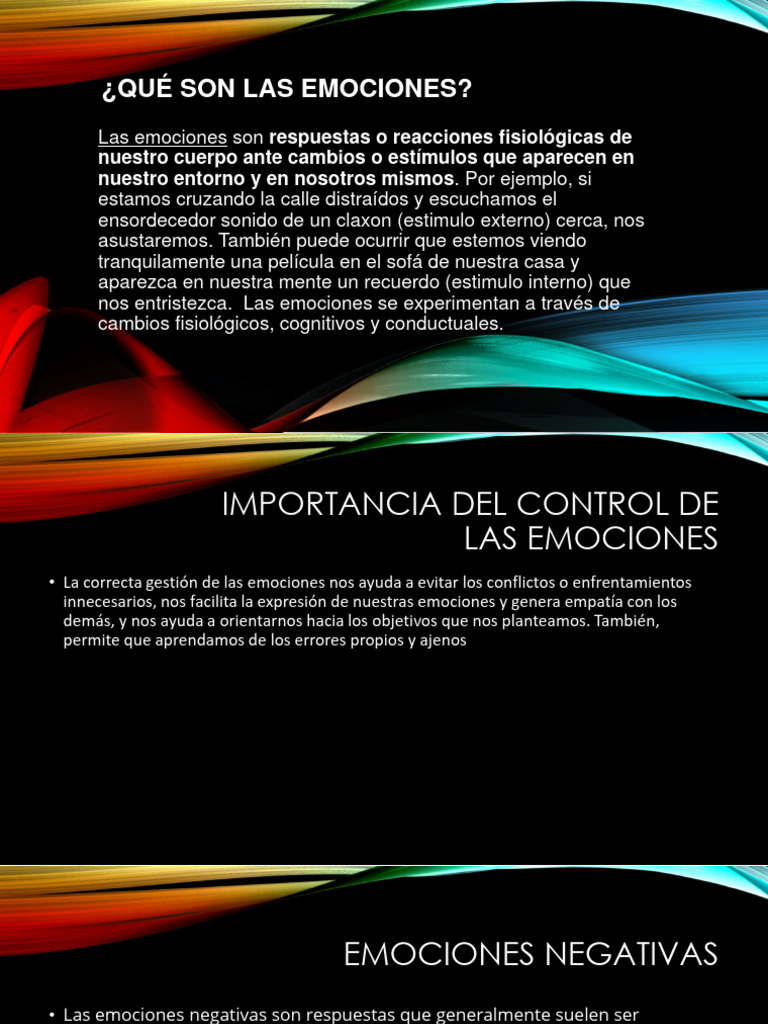 ¿QUÉ SON LAS EMOCIONES?

Las emociones son respuestas o reacciones fisiológicas de nuestro cuerpo ante cambios o estímulos que aparecen en nuestro entorno y en nosotros mismos. Por ejemplo, si estamos cruzando la calle distraídos y escuchamos el ensordecedor sonido de un claxon (estimulo externo) cerca, nos asustaremos. También puede ocurrir que estemos viendo tranquilamente una película en el sofá de nuestra casa y aparezca en nuestra mente un recuerdo (estimulo interno) que nos entristezca. Las emociones se experimentan a través de cambios fisiológicos, cognitivos y conductuales.

IMPORTANCIA DEL CONTROL DE LAS EMOCIONES

• La correcta gestión de las emociones nos ayuda a evitar los conflictos o enfrentamientos innecesarios, nos facilita la expresión de nuestras emociones y genera empatía con los demás, y nos ayuda a orientarnos hacia los objetivos que nos planteamos. También, permite que aprendamos de los errores propios y ajenos

EMOCIONES NEGATIVAS

• Las emociones negativas son respuestas que generalmente suelen ser